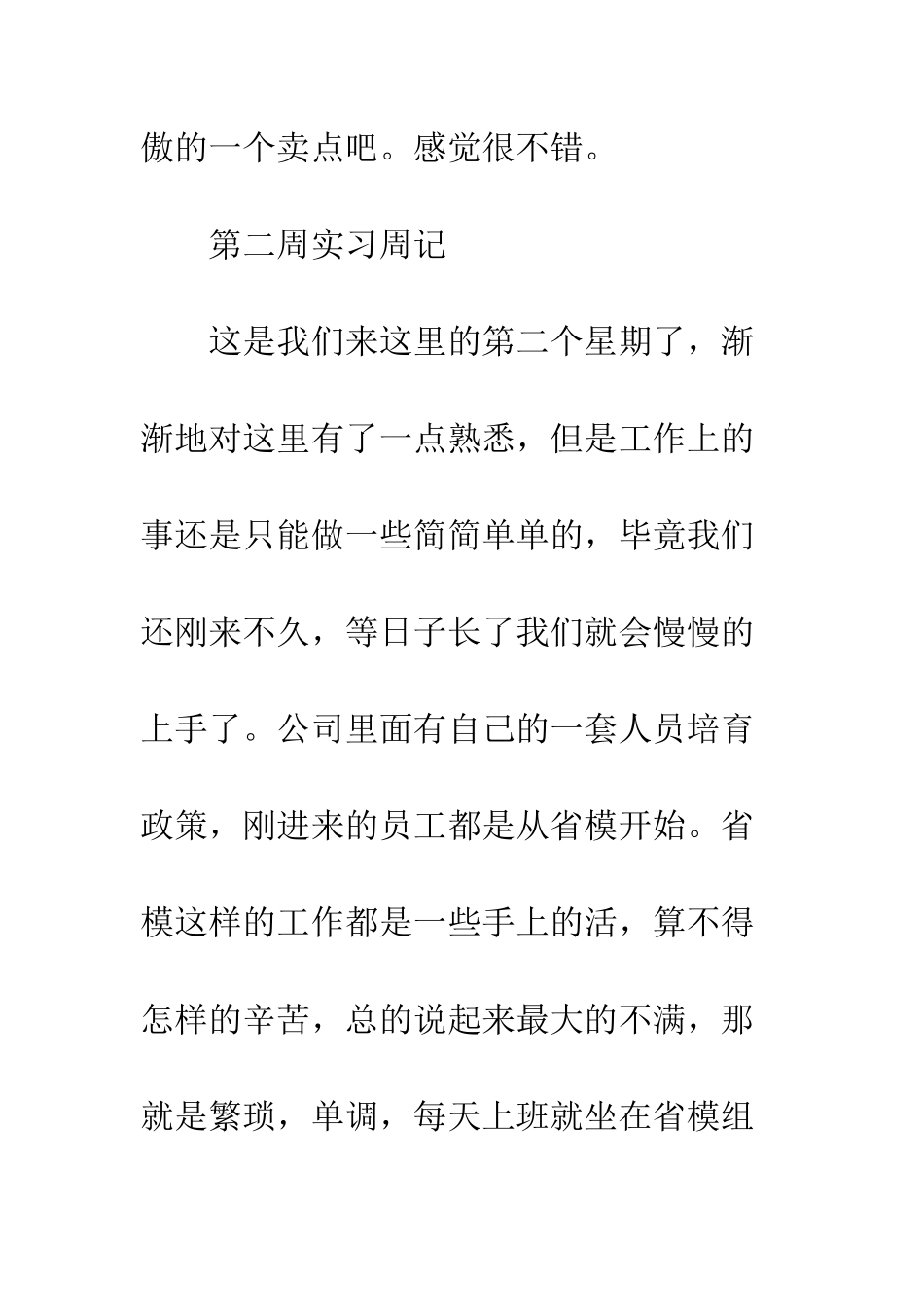 傲的一个卖点吧。感觉很不错。

第二周实习周记

这是我们来这里的第二个星期了，渐渐地对这里有了一点熟悉，但是工作上的事还是只能做一些简简单单的，毕竟我们还刚来不久，等日子长了我们就会慢慢的上手了。公司里面有自己的一套人员培育政策，刚进来的员工都是从省模开始。省模这样的工作都是一些手上的活，算不得怎样的辛苦，总的说起来最大的不满，那就是繁琐，单调，每天上班就坐在省模组